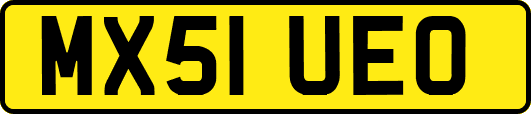 MX51 UEO